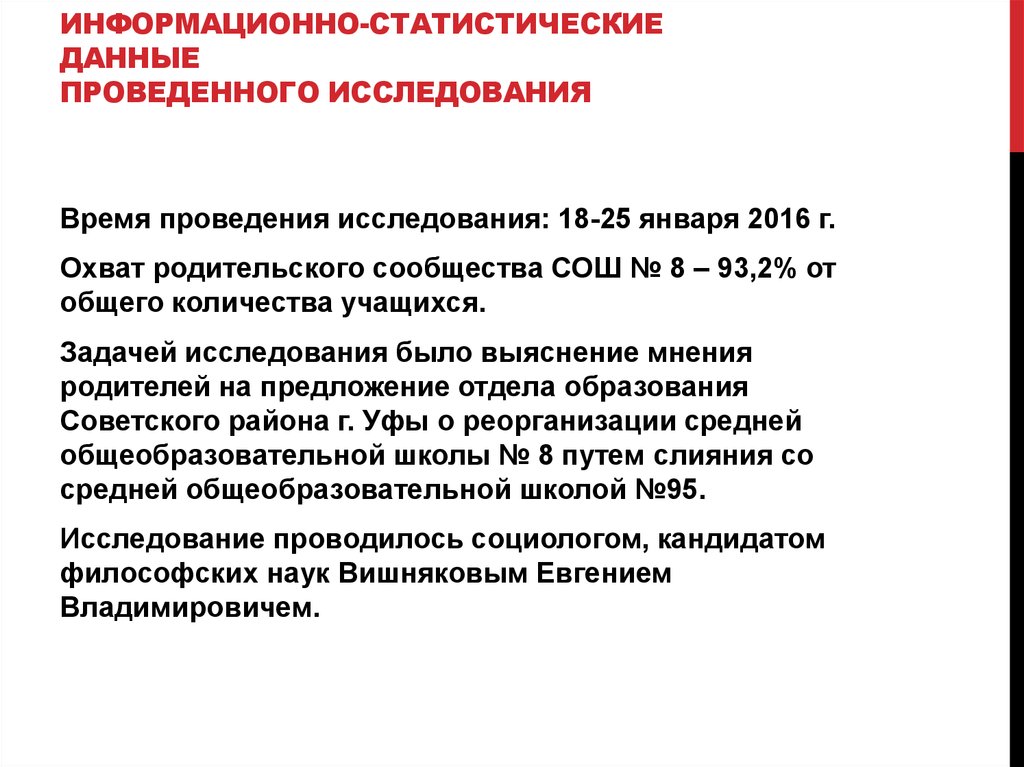 ИНФОРМАЦИОННО-СТАТИСТИЧЕСКИЕ ДАННЫЕ ПРОВЕДЕННОГО ИССЛЕДОВАНИЯ

Время проведения исследования: 18-25 января 2016 г.

Охват родительского сообщества СОШ № 8 – 93,2% от общего количества учащихся.

Задачей исследования было выяснение мнения родителей на предложение отдела образования Советского района г. Уфы о реорганизации средней общеобразовательной школы № 8 путем слияния со средней общеобразовательной школой №95.

Исследование проводилось социологом, кандидатом философских наук Вишняковым Евгением Владимировичем.